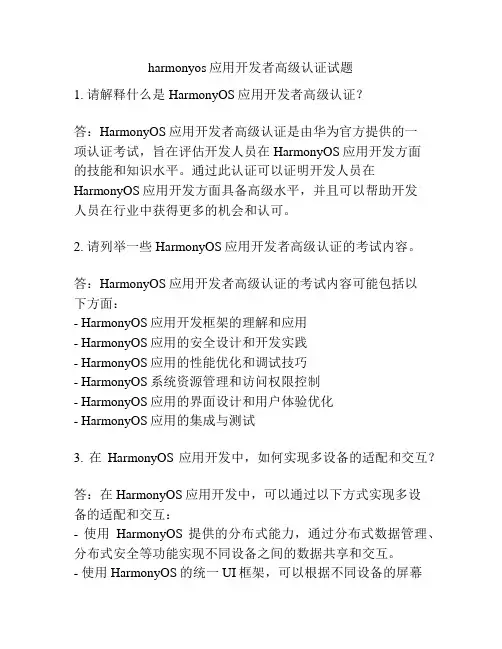 harmonyos 应用开发者高级认证试题

1. 请解释什么是 HarmonyOS 应用开发者高级认证？

答：HarmonyOS 应用开发者高级认证是由华为官方提供的一项认证考试，旨在评估开发人员在 HarmonyOS 应用开发方面的技能和知识水平。通过此认证可以证明开发人员在 HarmonyOS 应用开发方面具备高级水平，并且可以帮助开发人员在行业中获得更多的机会和认可。

2. 请列举一些 HarmonyOS 应用开发者高级认证的考试内容。

答：HarmonyOS 应用开发者高级认证的考试内容可能包括以下方面：
- HarmonyOS 应用开发框架的理解和应用
- HarmonyOS 应用的安全设计和开发实践
- HarmonyOS 应用的性能优化和调试技巧
- HarmonyOS 系统资源管理和访问权限控制
- HarmonyOS 应用的界面设计和用户体验优化
- HarmonyOS 应用的集成与测试

3. 在 HarmonyOS 应用开发中，如何实现多设备的适配和交互？

答：在 HarmonyOS 应用开发中，可以通过以下方式实现多设备的适配和交互：
- 使用 HarmonyOS 提供的分布式能力，通过分布式数据管理、分布式安全等功能实现不同设备之间的数据共享和交互。
- 使用 HarmonyOS 的统一 UI 框架，可以根据不同设备的屏幕